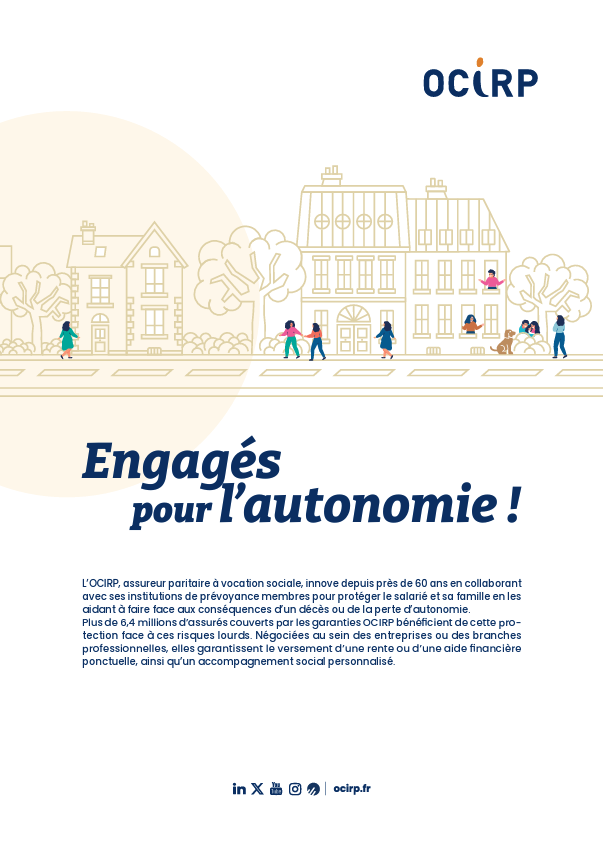 OCIRP

Engagés
pour l'autonomie !

L'OCIRP, assureur paritaire à vocation sociale, innove depuis près de 60 ans en collaborant avec ses institutions de prévoyance membres pour protéger le salarié et sa famille en les aidant à faire face aux conséquences d'un décès ou de la perte d'autonomie.
Plus de 6,4 millions d'assurés couverts par les garanties OCIRP bénéficient de cette protection face à ces risques lourds. Négociées au sein des entreprises ou des branches professionnelles, elles garantissent le versement d'une rente ou d'une aide financière ponctuelle, ainsi qu'un accompagnement social personnalisé.

ocirp.fr